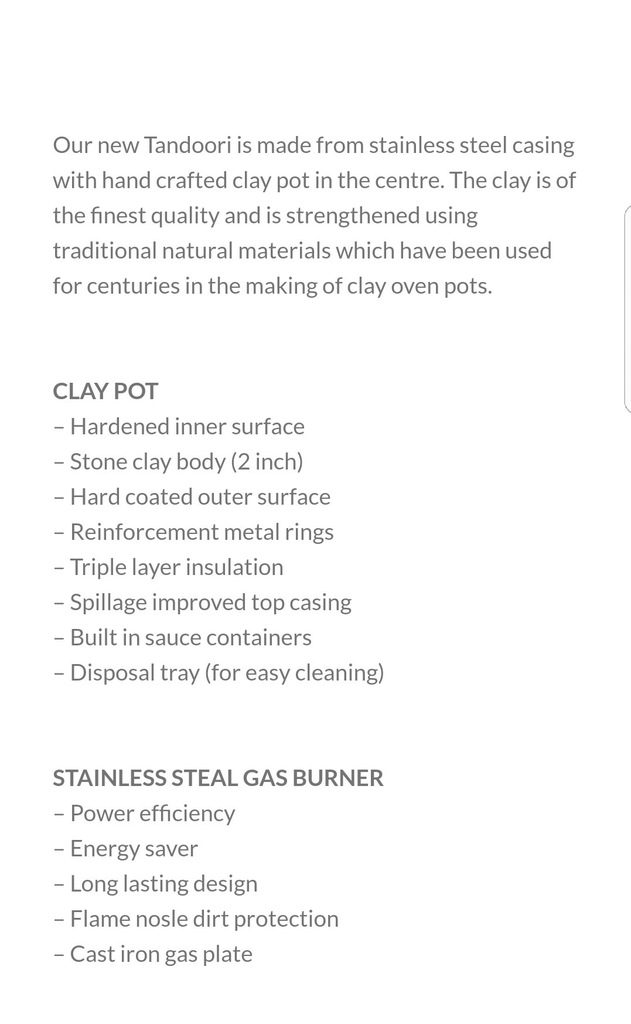 Our new Tandoori is made from stainless steel casing with hand crafted clay pot in the centre. The clay is of the finest quality and is strengthened using traditional natural materials which have been used for centuries in the making of clay oven pots.

CLAY POT
– Hardened inner surface
– Stone clay body (2 inch)
– Hard coated outer surface
– Reinforcement metal rings
– Triple layer insulation
– Spillage improved top casing
– Built in sauce containers
– Disposal tray (for easy cleaning)

STAINLESS STEAL GAS BURNER
– Power efficiency
– Energy saver
– Long lasting design
– Flame nosle dirt protection
– Cast iron gas plate